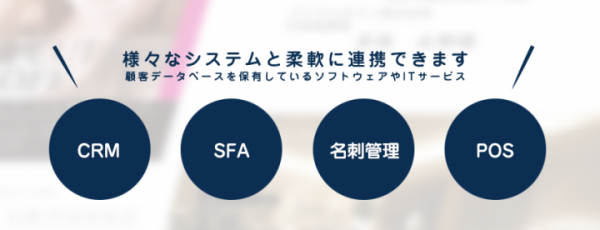 様々なシステムと柔軟に連携できます
顧客データベースを保有しているソフトウェアやITサービス

CRM

SFA

名刺管理

POS